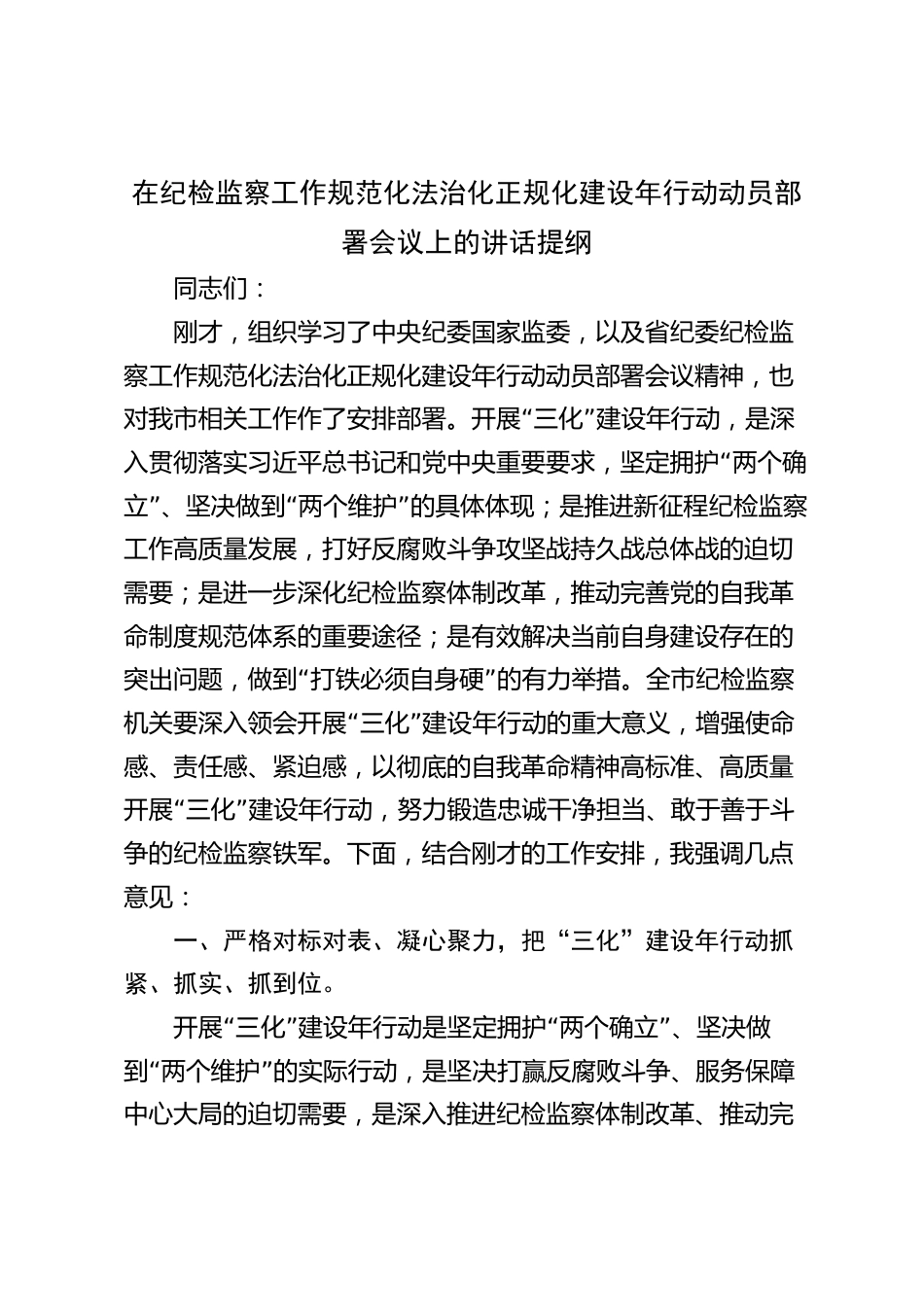 在纪检监察工作规范化法治化正规化建设年行动动员部署会议上的讲话提纲

同志们：

刚才，组织学习了中央纪委国家监委，以及省纪委纪检监察工作规范化法治化正规化建设年行动动员部署会议精神，也对我市相关工作作了安排部署。开展“三化”建设年行动，是深入贯彻落实习近平总书记和党中央重要要求，坚定拥护“两个确立”、坚决做到“两个维护”的具体体现；是推进新征程纪检监察工作高质量发展，打好反腐败斗争攻坚战持久战总体战的迫切需要；是进一步深化纪检监察体制改革，推动完善党的自我革命制度规范体系的重要途径；是有效解决当前自身建设存在的突出问题，做到“打铁必须自身硬”的有力举措。全市纪检监察机关要深入领会开展“三化”建设年行动的重大意义，增强使命感、责任感、紧迫感，以彻底的自我革命精神高标准、高质量开展“三化”建设年行动，努力锻造忠诚干净担当、敢于善于斗争的纪检监察铁军。下面，结合刚才的工作安排，我强调几点意见：

一、严格对标对表、凝心聚力，把“三化”建设年行动抓紧、抓实、抓到位。

开展“三化”建设年行动是坚定拥护“两个确立”、坚决做到“两个维护”的实际行动，是坚决打赢反腐败斗争、服务保障中心大局的迫切需要，是深入推进纪检监察体制改革、推动完